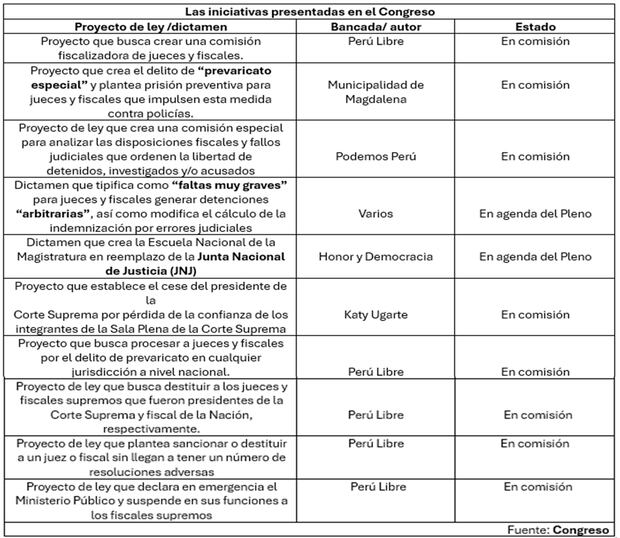 Las iniciativas presentadas en el Congreso

| Proyecto de ley /dictamen | Bancada/ autor | Estado |
|---|---|---|
| Proyecto que busca crear una comisión fiscalizadora de jueces y fiscales. | Perú Libre | En comisión |
| Proyecto que crea el delito de **"prevaricato especial"** y plantea prisión preventiva para jueces y fiscales que impulsen esta medida contra policías. | Municipalidad de Magdalena | En comisión |
| Proyecto de ley que crea una comisión especial para analizar las disposiciones fiscales y fallos judiciales que ordenen la libertad de detenidos, investigados y/o acusados | Podemos Perú | En comisión |
| Dictamen que tipifica como **"faltas muy graves"** para jueces y fiscales generar detenciones **"arbitrarias"**, así como modifica el cálculo de la indemnización por errores judiciales | Varios | En agenda del Pleno |
| Dictamen que crea la Escuela Nacional de la Magistratura en reemplazo de la **Junta Nacional de Justicia (JNJ)** | Honor y Democracia | En agenda del Pleno |
| Proyecto que establece el cese del presidente de la Corte Suprema por pérdida de la confianza de los integrantes de la Sala Plena de la Corte Suprema | Katy Ugarte | En comisión |
| Proyecto que busca procesar a jueces y fiscales por el delito de prevaricato en cualquier jurisdicción a nivel nacional. | Perú Libre | En comisión |
| Proyecto de ley que busca destituir a los jueces y fiscales supremos que fueron presidentes de la Corte Suprema y fiscal de la Nación, respectivamente. | Perú Libre | En comisión |
| Proyecto de ley que plantea sancionar o destituir a un juez o fiscal sin llegan a tener un número de resoluciones adversas | Perú Libre | En comisión |
| Proyecto de ley que declara en emergencia el Ministerio Público y suspende en sus funciones a los fiscales supremos | Perú Libre | En comisión |

Fuente: **Congreso**